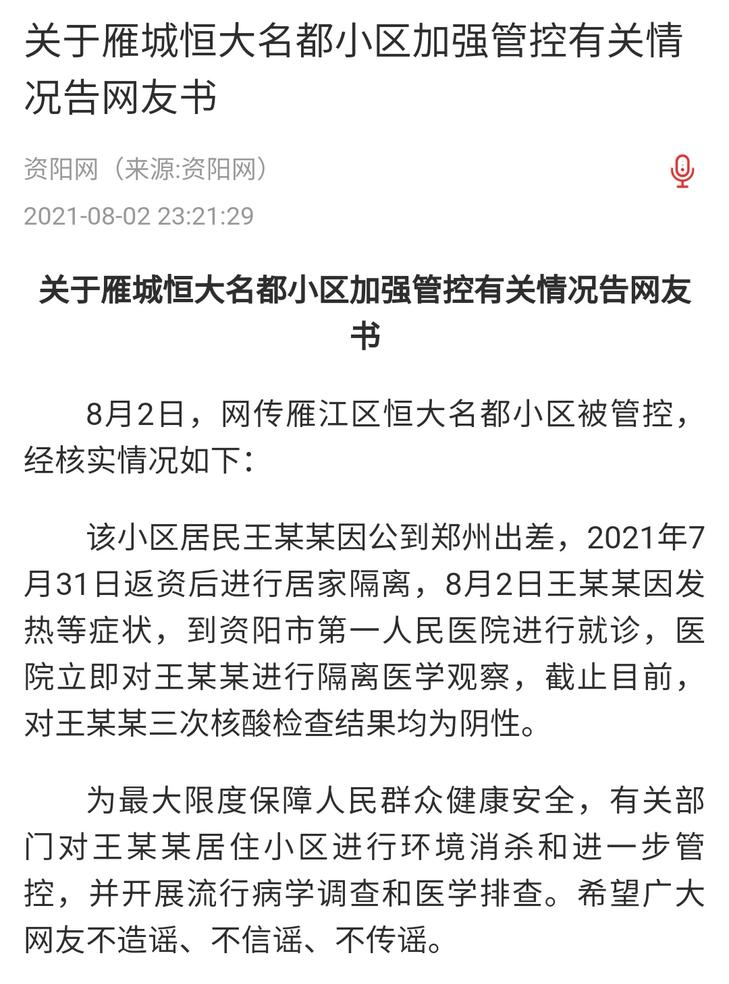 关于雁城恒大名都小区加强管控有关情况告网友书

资阳网（来源:资阳网）

2021-08-02 23:21:29

关于雁城恒大名都小区加强管控有关情况告网友书

8月2日，网传雁江区恒大名都小区被管控，经核实情况如下：

该小区居民王某某因公到郑州出差，2021年7月31日返资后进行居家隔离，8月2日王某某因发热等症状，到资阳市第一人民医院进行就诊，医院立即对王某某进行隔离医学观察，截止目前，对王某某三次核酸检查结果均为阴性。

为最大限度保障人民群众健康安全，有关部门对王某某居住小区进行环境消杀和进一步管控，并开展流行病学调查和医学排查。希望广大网友不造谣、不信谣、不传谣。